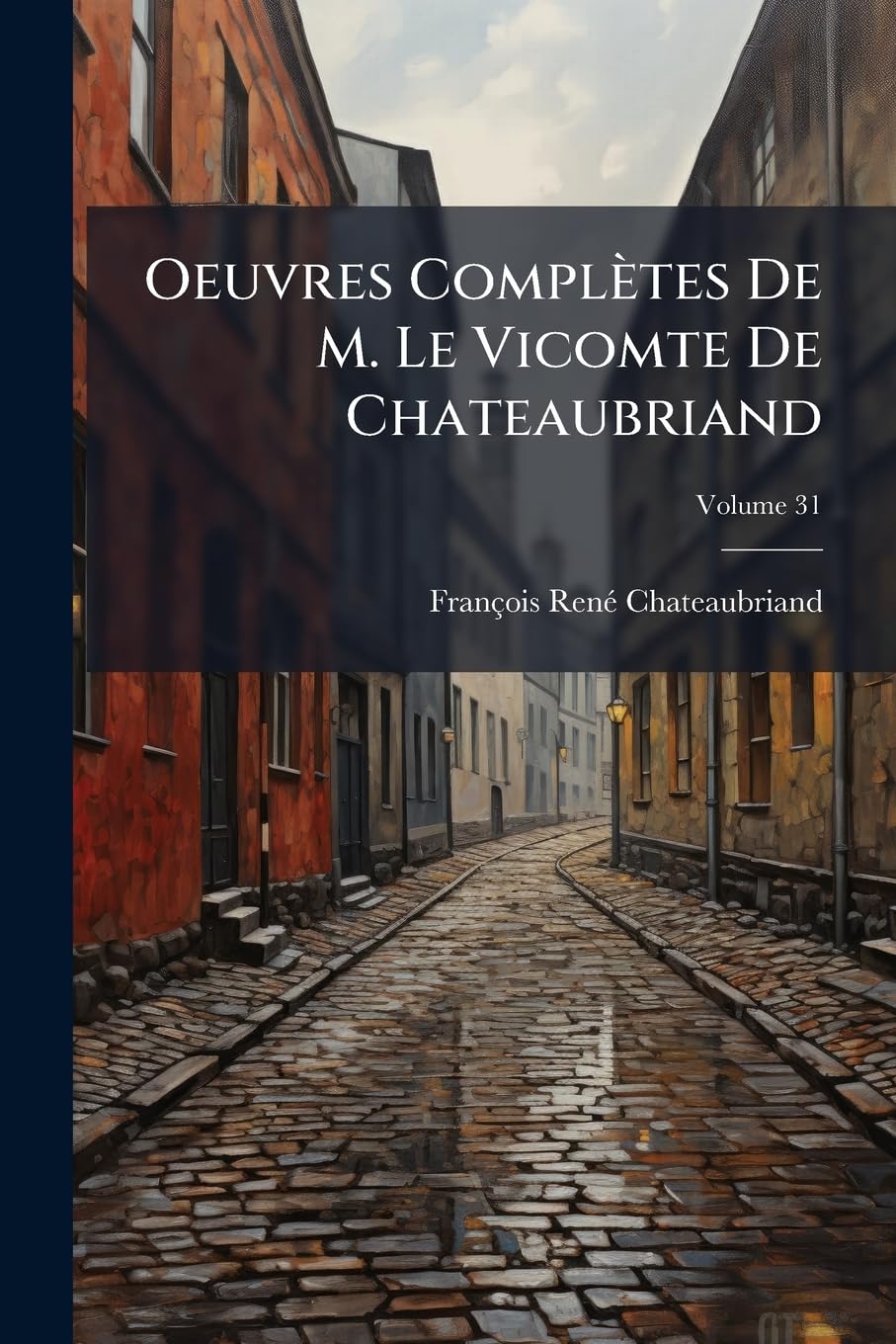 Oeuvres Complètes De M. Le Vicomte De Chateaubriand

Volume 31

François René Chateaubriand